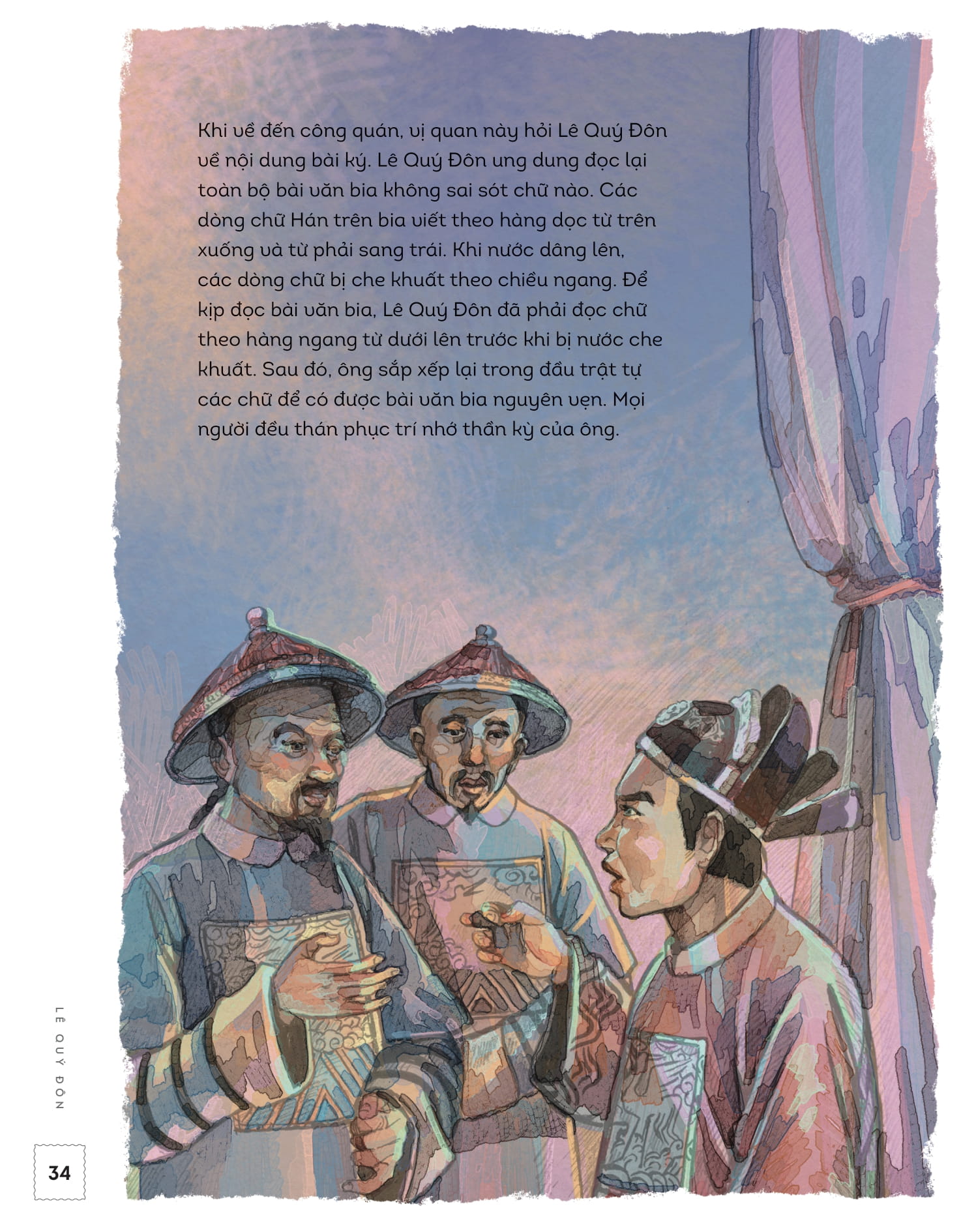 Khi về đến công quán, vị quan này hỏi Lê Quý Đôn về nội dung bài ký. Lê Quý Đôn ung dung đọc lại toàn bộ bài văn bia không sai sót chữ nào. Các dòng chữ Hán trên bia viết theo hàng dọc từ trên xuống và từ phải sang trái. Khi nước dâng lên, các dòng chữ bị che khuất theo chiều ngang. Để kịp đọc bài văn bia, Lê Quý Đôn đã phải đọc chữ theo hàng ngang từ dưới lên trước khi bị nước che khuất. Sau đó, ông sắp xếp lại trong đầu trật tự các chữ để có được bài văn bia nguyên vẹn. Mọi người đều thán phục trí nhớ thần kỳ của ông.

LÊ QUÝ ĐÔN

34